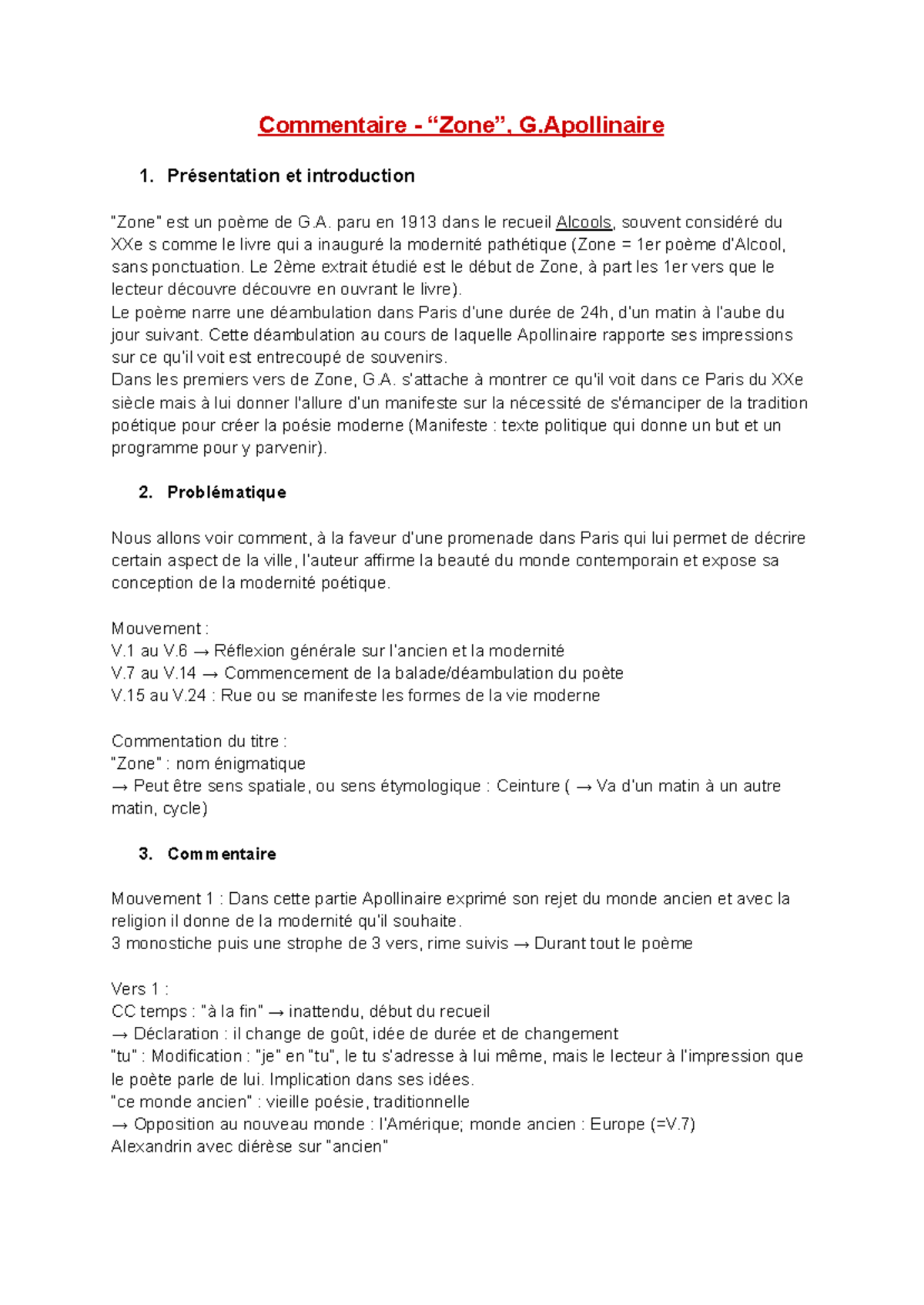 Commentaire - “Zone”, G.Apollinaire

1. Présentation et introduction

"Zone" est un poème de G.A. paru en 1913 dans le recueil Alcools, souvent considéré du XXe s comme le livre qui a inauguré la modernité pathétique (Zone = 1er poème d'Alcool, sans ponctuation. Le 2ème extrait étudié est le début de Zone, à part les 1er vers que le lecteur découvre découvre en ouvrant le livre).
Le poème narre une déambulation dans Paris d'une durée de 24h, d'un matin à l'aube du jour suivant. Cette déambulation au cours de laquelle Apollinaire rapporte ses impressions sur ce qu'il voit est entrecoupé de souvenirs.
Dans les premiers vers de Zone, G.A. s'attache à montrer ce qu'il voit dans ce Paris du XXe siècle mais à lui donner l'allure d'un manifeste sur la nécessité de s'émanciper de la tradition poétique pour créer la poésie moderne (Manifeste : texte politique qui donne un but et un programme pour y parvenir).

2. Problématique

Nous allons voir comment, à la faveur d'une promenade dans Paris qui lui permet de décrire certain aspect de la ville, l'auteur affirme la beauté du monde contemporain et expose sa conception de la modernité poétique.

Mouvement :
V.1 au V.6 → Réflexion générale sur l'ancien et la modernité
V.7 au V.14 → Commencement de la balade/déambulation du poète
V.15 au V.24 : Rue ou se manifeste les formes de la vie moderne

Commentation du titre :
"Zone" : nom énigmatique
→ Peut être sens spatiale, ou sens étymologique : Ceinture ( → Va d'un matin à un autre matin, cycle)

3. Commentaire

Mouvement 1 : Dans cette partie Apollinaire exprimé son rejet du monde ancien et avec la religion il donne de la modernité qu'il souhaite.
3 monostiche puis une strophe de 3 vers, rime suivis → Durant tout le poème

Vers 1 :
CC temps : "à la fin" → inattendu, début du recueil
→ Déclaration : il change de goût, idée de durée et de changement
"tu" : Modification : "je" en "tu", le tu s'adresse à lui même, mais le lecteur à l'impression que le poète parle de lui. Implication dans ses idées.
"ce monde ancien" : vieille poésie, traditionnelle
→ Opposition au nouveau monde : l'Amérique; monde ancien : Europe (=V.7)
Alexandrin avec diérèse sur "ancien"